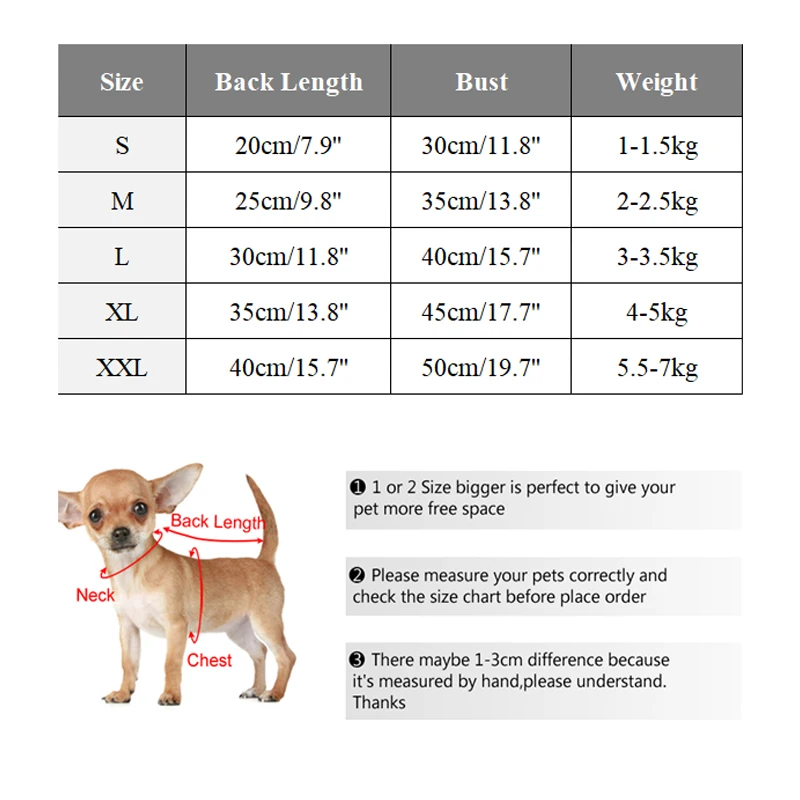 | Size | Back Length | Bust | Weight |
|---|---|---|---|
| S | 20cm/7.9" | 30cm/11.8" | 1-1.5kg |
| M | 25cm/9.8" | 35cm/13.8" | 2-2.5kg |
| L | 30cm/11.8" | 40cm/15.7" | 3-3.5kg |
| XL | 35cm/13.8" | 45cm/17.7" | 4-5kg |
| XXL | 40cm/15.7" | 50cm/19.7" | 5.5-7kg |

Back Length
Neck
Chest

❶ 1 or 2 Size bigger is perfect to give your pet more free space

❷ Please measure your pets correctly and check the size chart before place order

❸ There maybe 1-3cm difference because it's measured by hand,please understand. Thanks